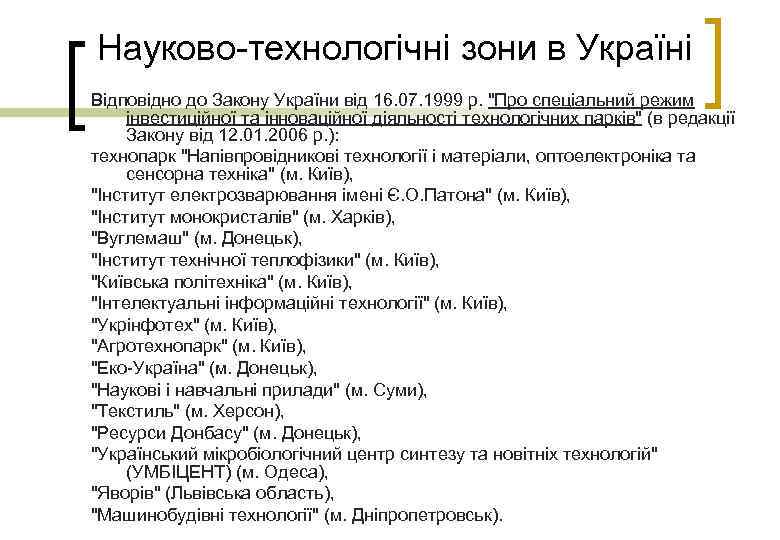 Науково-технологічні зони в Україні

Відповідно до Закону України від 16.07.1999 р. "Про спеціальний режим інвестиційної та інноваційної діяльності технологічних парків" (в редакції Закону від 12.01.2006 р.):

технопарк "Напівпровідникові технології і матеріали, оптоелектроніка та сенсорна техніка" (м. Київ),

"Інститут електрозварювання імені Є.О.Патона" (м. Київ),

"Інститут монокристалів" (м. Харків),

"Вуглемаш" (м. Донецьк),

"Інститут технічної теплофізики" (м. Київ),

"Київська політехніка" (м. Київ),

"Інтелектуальні інформаційні технології" (м. Київ),

"Укрінфотех" (м. Київ),

"Агротехнопарк" (м. Київ),

"Еко-Україна" (м. Донецьк),

"Наукові і навчальні прилади" (м. Суми),

"Текстиль" (м. Херсон),

"Ресурси Донбасу" (м. Донецьк),

"Український мікробіологічний центр синтезу та новітніх технологій" (УМБІЦЕНТ) (м. Одеса),

"Яворів" (Львівська область),

"Машинобудівні технології" (м. Дніпропетровськ).